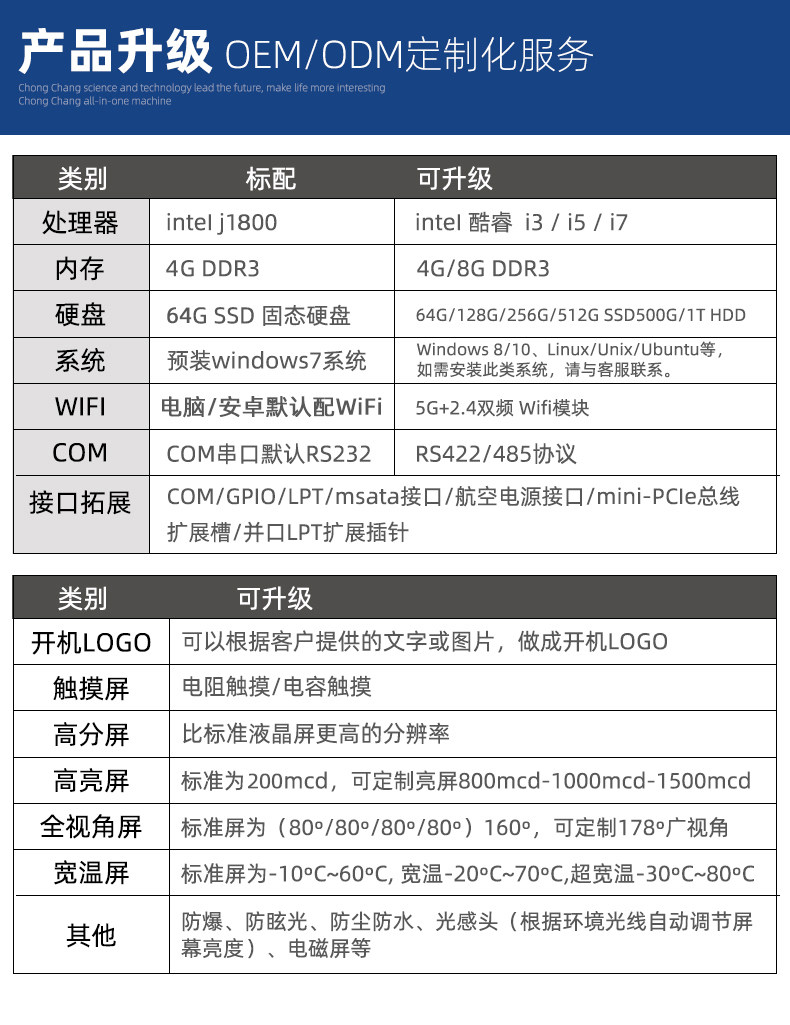 产品升级 OEM/ODM定制化服务

Chong Chang science and technology lead the future, make life more interesting
Chong Chang all-in-one machine

| 类别 | 标配 | 可升级 |
|---|---|---|
| 处理器 | intel j1800 | intel 酷睿 i3 / i5 / i7 |
| 内存 | 4G DDR3 | 4G/8G DDR3 |
| 硬盘 | 64G SSD 固态硬盘 | 64G/128G/256G/512G SSD500G/1T HDD |
| 系统 | 预装windows7系统 | Windows 8/10、Linux/Unix/Ubuntu等，如需安装此类系统，请与客服联系。 |
| WIFI | 电脑/安卓默认配WiFi | 5G+2.4双频 Wifi模块 |
| COM | COM串口默认RS232 | RS422/485协议 |
| 接口拓展 | COM/GPIO/LPT/msata接口/航空电源接口/mini-PCIe总线扩展槽/并口LPT扩展插针 | |

| 类别 | 可升级 |
|---|---|
| 开机LOGO | 可以根据客户提供的文字或图片，做成开机LOGO |
| 触摸屏 | 电阻触摸/电容触摸 |
| 高分屏 | 比标准液晶屏更高的分辨率 |
| 高亮屏 | 标准为200mcd，可定制亮屏800mcd-1000mcd-1500mcd |
| 全视角屏 | 标准屏为（80º/80º/80º/80º）160º，可定制178º广视角 |
| 宽温屏 | 标准屏为-10ºC~60ºC, 宽温-20ºC~70ºC,超宽温-30ºC~80ºC |
| 其他 | 防爆、防眩光、防尘防水、光感头（根据环境光线自动调节屏幕亮度）、电磁屏等 |